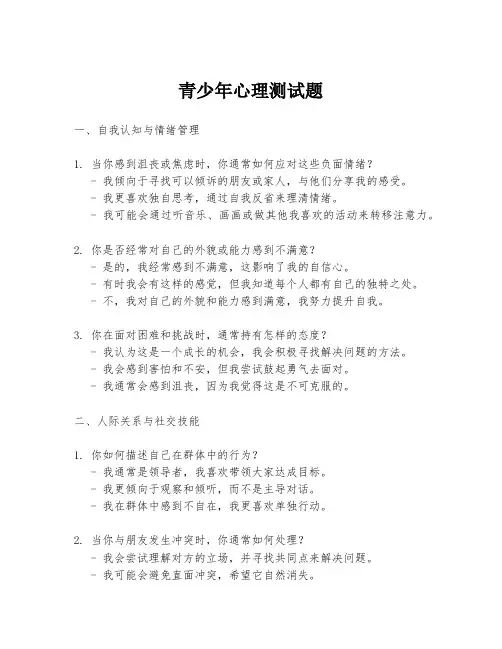 青少年心理测试题

一、自我认知与情绪管理

1. 当你感到沮丧或焦虑时，你通常如何应对这些负面情绪？
- 我倾向于寻找可以倾诉的朋友或家人，与他们分享我的感受。
- 我更喜欢独自思考，通过自我反省来理清情绪。
- 我可能会通过听音乐、画画或做其他我喜欢的活动来转移注意力。

2. 你是否经常对自己的外貌或能力感到不满意？
- 是的，我经常感到不满意，这影响了我的自信心。
- 有时我会有这样的感觉，但我知道每个人都有自己的独特之处。
- 不，我对自己的外貌和能力感到满意，我努力提升自我。

3. 你在面对困难和挑战时，通常持有怎样的态度？
- 我认为这是一个成长的机会，我会积极寻找解决问题的方法。
- 我会感到害怕和不安，但我尝试鼓起勇气去面对。
- 我通常会感到沮丧，因为我觉得这是不可克服的。

二、人际关系与社交技能

1. 你如何描述自己在群体中的行为？
- 我通常是领导者，我喜欢带领大家达成目标。
- 我更倾向于观察和倾听，而不是主导对话。
- 我在群体中感到不自在，我更喜欢单独行动。

2. 当你与朋友发生冲突时，你通常如何处理？
- 我会尝试理解对方的立场，并寻找共同点来解决问题。
- 我可能会避免直面冲突，希望它自然消失。